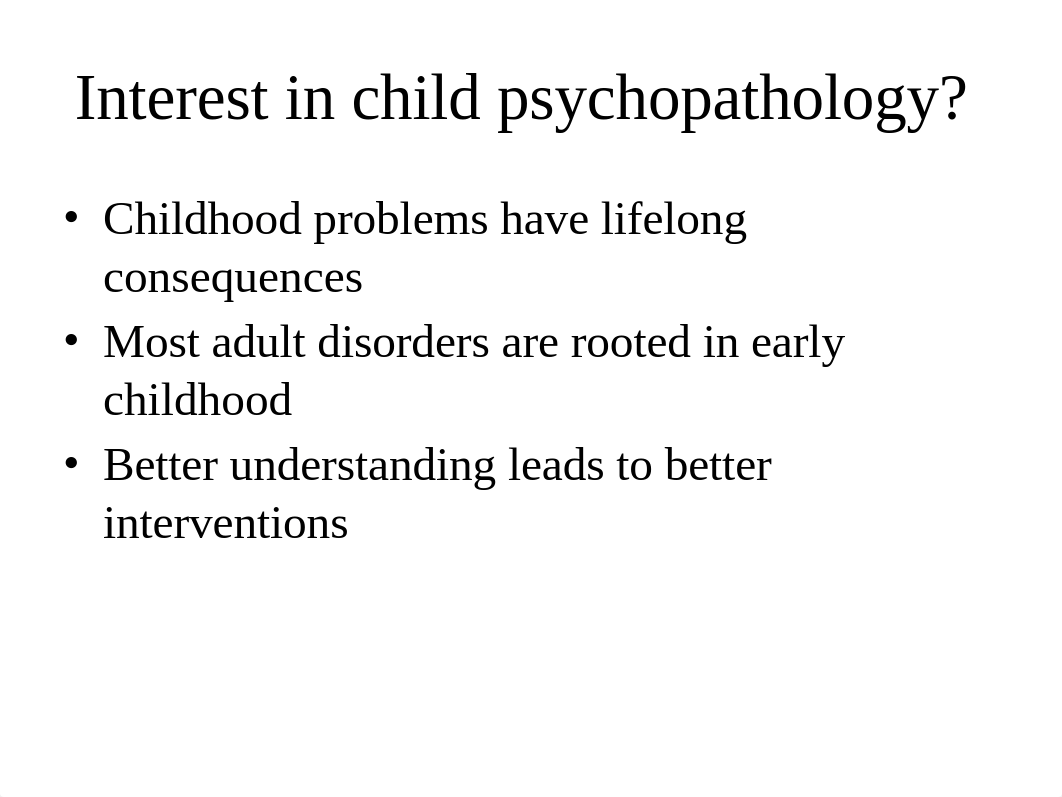 Interest in child psychopathology?

• Childhood problems have lifelong consequences
• Most adult disorders are rooted in early childhood
• Better understanding leads to better interventions